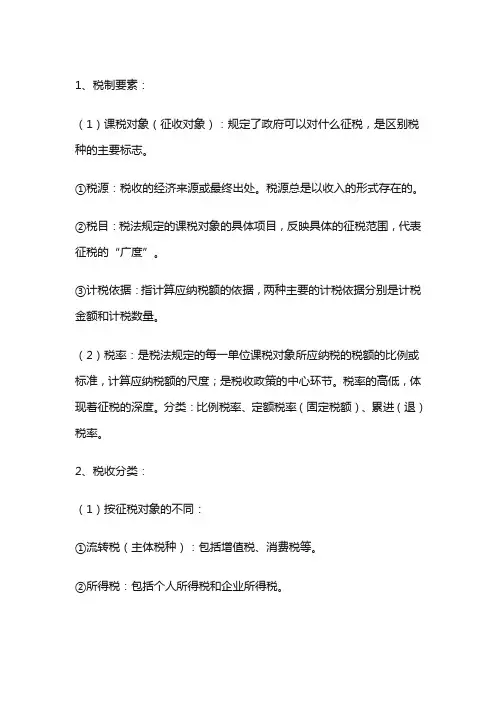 1、税制要素：

（1）课税对象（征收对象）：规定了政府可以对什么征税，是区别税种的主要标志。

①税源：税收的经济来源或最终出处。税源总是以收入的形式存在的。

②税目：税法规定的课税对象的具体项目，反映具体的征税范围，代表征税的“广度”。

③计税依据：指计算应纳税额的依据，两种主要的计税依据分别是计税金额和计税数量。

（2）税率：是税法规定的每一单位课税对象所应纳税的税额的比例或标准，计算应纳税额的尺度；是税收政策的中心环节。税率的高低，体现着征税的深度。分类：比例税率、定额税率（固定税额）、累进（退）税率。

2、税收分类：

（1）按征税对象的不同：

①流转税（主体税种）：包括增值税、消费税等。

②所得税：包括个人所得税和企业所得税。